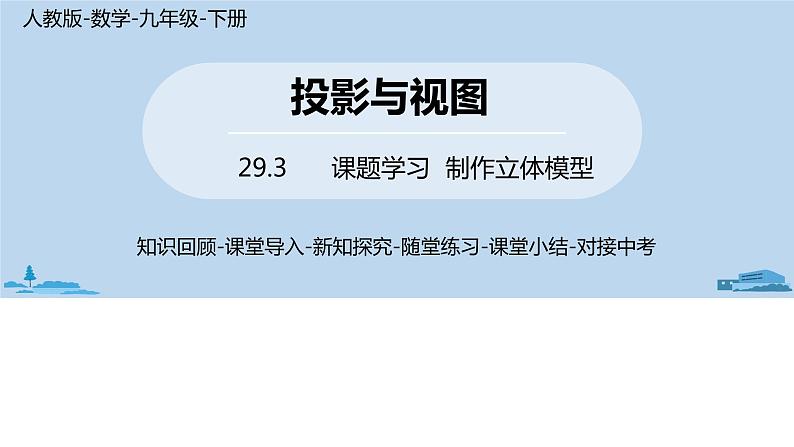 人教版-数学-九年级-下册

投影与视图

29.3 课题学习 制作立体模型

知识回顾-课堂导入-新知探究-随堂练习-课堂小结-对接中考